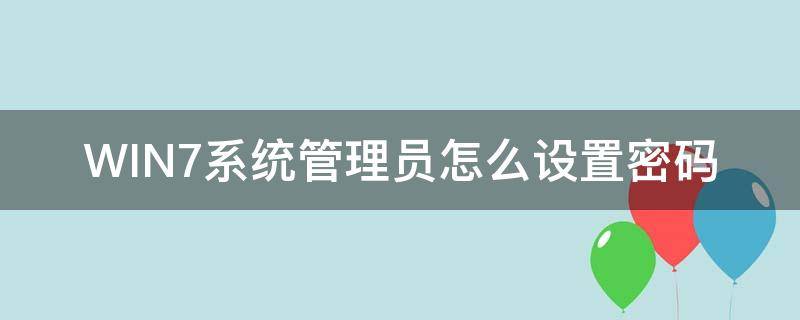 WIN7系统管理员怎么设置密码